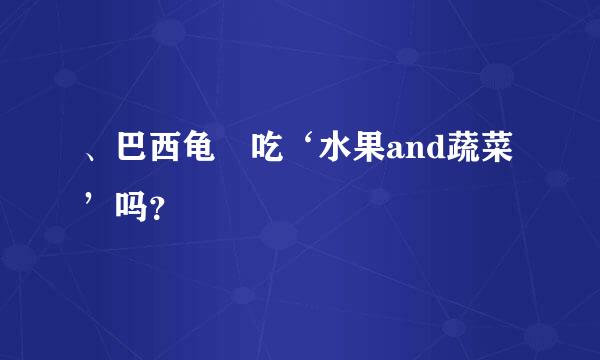 、巴西龟　吃‘水果and蔬菜’吗?